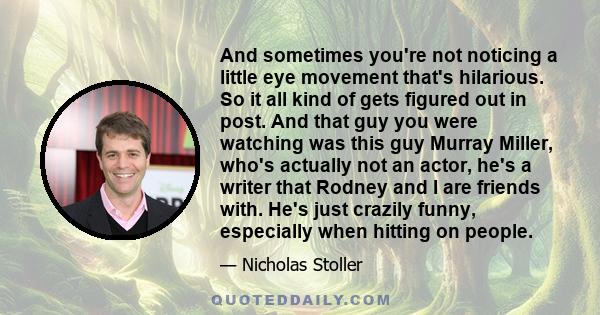 And sometimes you're not noticing a little eye movement that's hilarious. So it all kind of gets figured out in post. And that guy you were watching was this guy Murray Miller, who's actually not an actor, he's a writer that Rodney and I are friends with. He's just crazily funny, especially when hitting on people.

— Nicholas Stoller

QUOTEDDAILY.COM